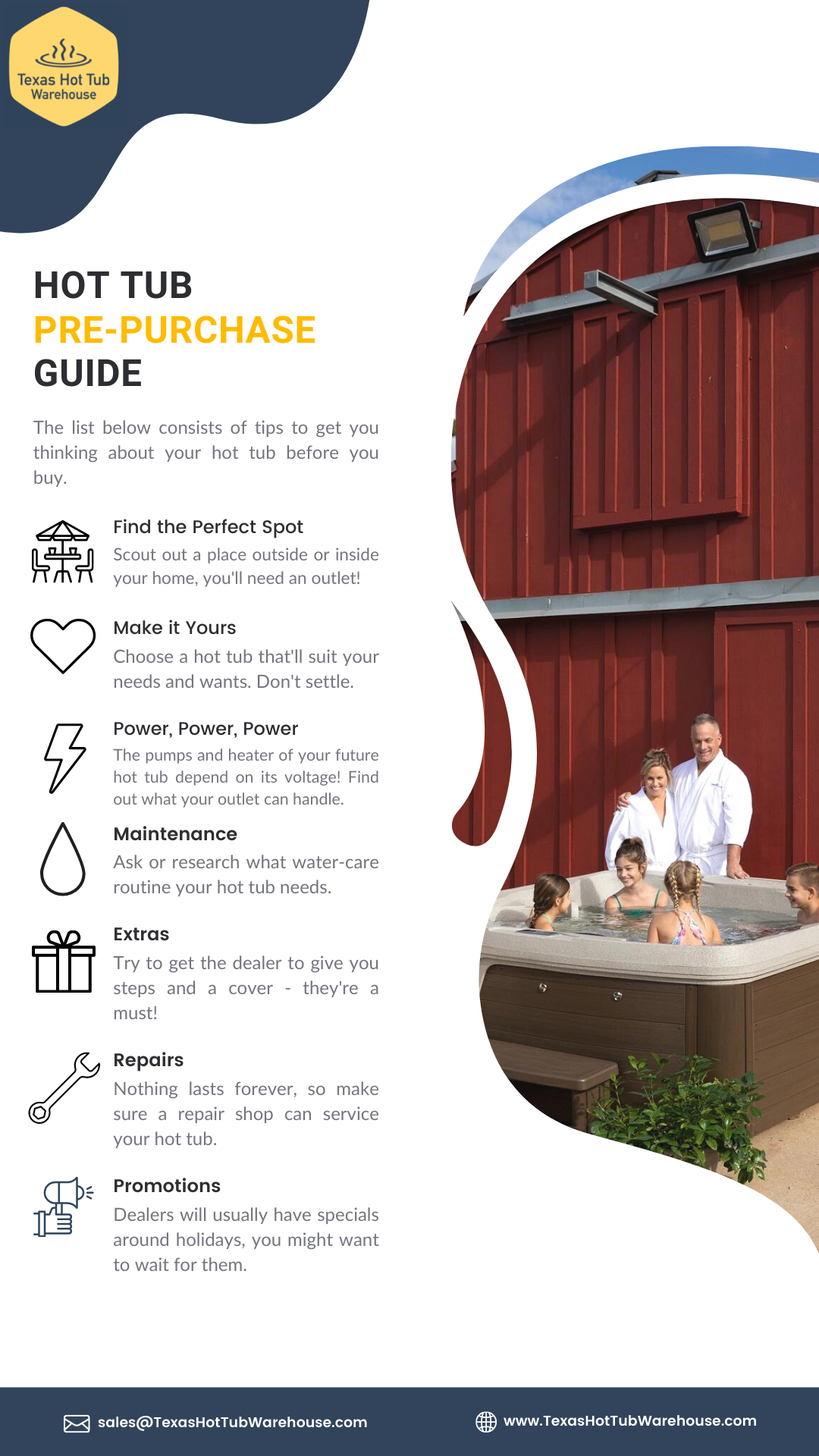 Texas Hot Tub Warehouse

HOT TUB
PRE-PURCHASE
GUIDE

The list below consists of tips to get you thinking about your hot tub before you buy.

Find the Perfect Spot
Scout out a place outside or inside your home, you'll need an outlet!

Make it Yours
Choose a hot tub that'll suit your needs and wants. Don't settle.

Power, Power, Power
The pumps and heater of your future hot tub depend on its voltage! Find out what your outlet can handle.

Maintenance
Ask or research what water-care routine your hot tub needs.

Extras
Try to get the dealer to give you steps and a cover - they're a must!

Repairs
Nothing lasts forever, so make sure a repair shop can service your hot tub.

Promotions
Dealers will usually have specials around holidays, you might want to wait for them.

sales@TexasHotTubWarehouse.com
www.TexasHotTubWarehouse.com